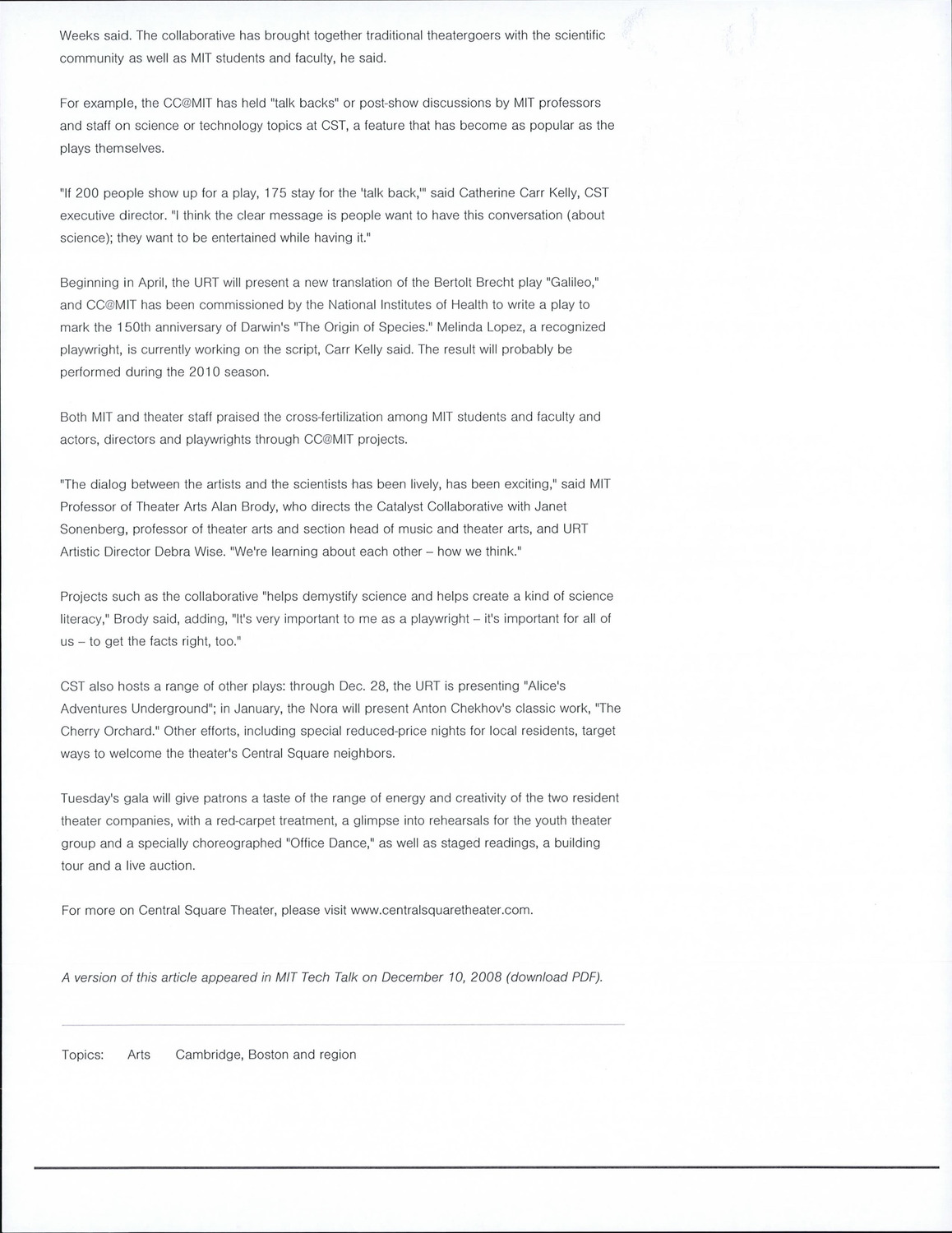 Weeks said. The collaborative has brought together traditional theatergoers with the scientific community as well as MIT students and faculty, he said.

For example, the CC@MIT has held "talk backs" or post-show discussions by MIT professors and staff on science or technology topics at CST, a feature that has become as popular as the plays themselves.

"If 200 people show up for a play, 175 stay for the 'talk back,'" said Catherine Carr Kelly, CST executive director. "I think the clear message is people want to have this conversation (about science); they want to be entertained while having it."

Beginning in April, the URT will present a new translation of the Bertolt Brecht play "Galileo," and CC@MIT has been commissioned by the National Institutes of Health to write a play to mark the 150th anniversary of Darwin's "The Origin of Species." Melinda Lopez, a recognized playwright, is currently working on the script, Carr Kelly said. The result will probably be performed during the 2010 season.

Both MIT and theater staff praised the cross-fertilization among MIT students and faculty and actors, directors and playwrights through CC@MIT projects.

"The dialog between the artists and the scientists has been lively, has been exciting," said MIT Professor of Theater Arts Alan Brody, who directs the Catalyst Collaborative with Janet Sonenberg, professor of theater arts and section head of music and theater arts, and URT Artistic Director Debra Wise. "We're learning about each other – how we think."

Projects such as the collaborative "helps demystify science and helps create a kind of science literacy," Brody said, adding, "It's very important to me as a playwright – it's important for all of us – to get the facts right, too."

CST also hosts a range of other plays: through Dec. 28, the URT is presenting "Alice's Adventures Underground"; in January, the Nora will present Anton Chekhov's classic work, "The Cherry Orchard." Other efforts, including special reduced-price nights for local residents, target ways to welcome the theater's Central Square neighbors.

Tuesday's gala will give patrons a taste of the range of energy and creativity of the two resident theater companies, with a red-carpet treatment, a glimpse into rehearsals for the youth theater group and a specially choreographed "Office Dance," as well as staged readings, a building tour and a live auction.

For more on Central Square Theater, please visit www.centralsquaretheater.com.

A version of this article appeared in MIT Tech Talk on December 10, 2008 (download PDF).

Topics: Arts Cambridge, Boston and region